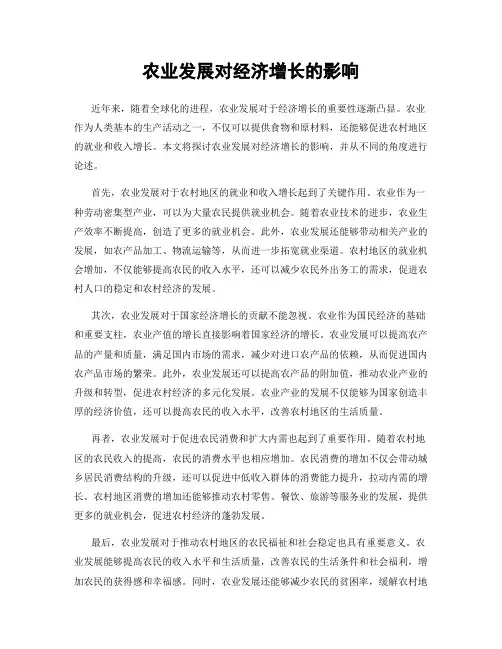 农业发展对经济增长的影响

近年来，随着全球化的进程，农业发展对于经济增长的重要性逐渐凸显。农业作为人类基本的生产活动之一，不仅可以提供食物和原材料，还能够促进农村地区的就业和收入增长。本文将探讨农业发展对经济增长的影响，并从不同的角度进行论述。

首先，农业发展对于农村地区的就业和收入增长起到了关键作用。农业作为一种劳动密集型产业，可以为大量农民提供就业机会。随着农业技术的进步，农业生产效率不断提高，创造了更多的就业机会。此外，农业发展还能够带动相关产业的发展，如农产品加工、物流运输等，从而进一步拓宽就业渠道。农村地区的就业机会增加，不仅能够提高农民的收入水平，还可以减少农民外出务工的需求，促进农村人口的稳定和农村经济的发展。

其次，农业发展对于国家经济增长的贡献不能忽视。农业作为国民经济的基础和重要支柱，农业产值的增长直接影响着国家经济的增长。农业发展可以提高农产品的产量和质量，满足国内市场的需求，减少对进口农产品的依赖，从而促进国内农产品市场的繁荣。此外，农业发展还可以提高农产品的附加值，推动农业产业的升级和转型，促进农村经济的多元化发展。农业产业的发展不仅能够为国家创造丰厚的经济价值，还可以提高农民的收入水平，改善农村地区的生活质量。

再者，农业发展对于促进农民消费和扩大内需也起到了重要作用。随着农村地区的农民收入的提高，农民的消费水平也相应增加。农民消费的增加不仅会带动城乡居民消费结构的升级，还可以促进中低收入群体的消费能力提升，拉动内需的增长。农村地区消费的增加还能够推动农村零售、餐饮、旅游等服务业的发展，提供更多的就业机会，促进农村经济的蓬勃发展。

最后，农业发展对于推动农村地区的农民福祉和社会稳定也具有重要意义。农业发展能够提高农民的收入水平和生活质量，改善农民的生活条件和社会福利，增加农民的获得感和幸福感。同时，农业发展还能够减少农民的贫困率，缓解农村地